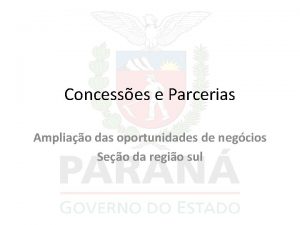 Concessões e Parcerias

Ampliação das oportunidades de negócios
Seção da região sul

PARANÁ

GOVERNO DO ESTADO